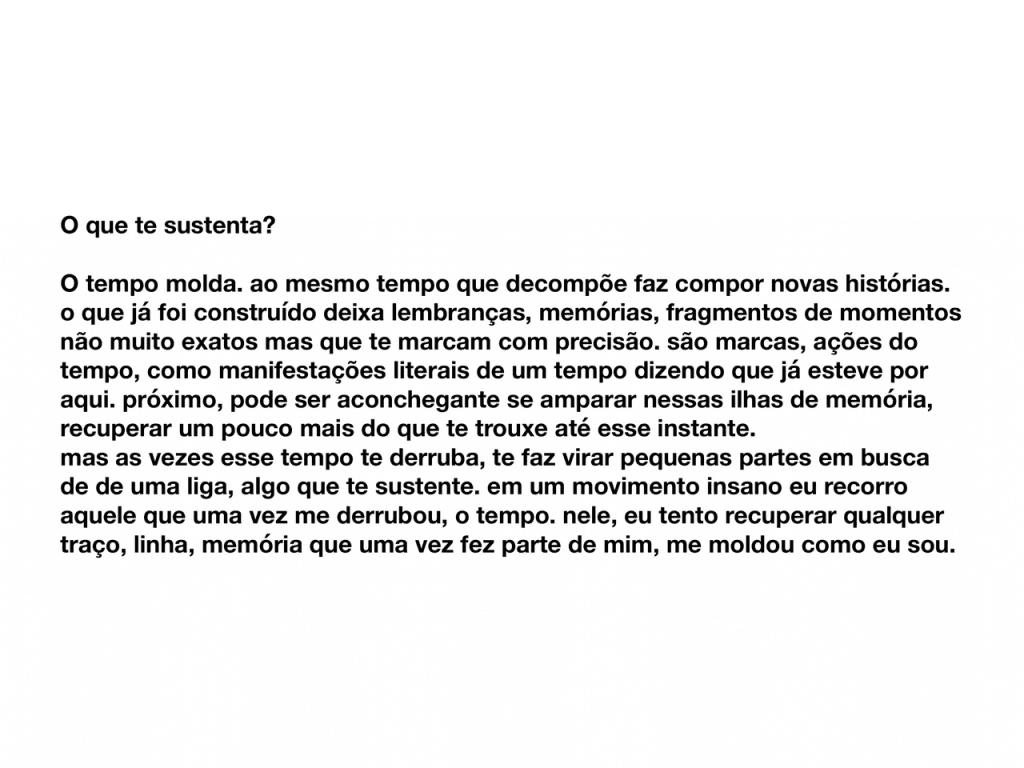 O que te sustenta?

O tempo molda. ao mesmo tempo que decompõe faz compor novas histórias. o que já foi construído deixa lembranças, memórias, fragmentos de momentos não muito exatos mas que te marcam com precisão. são marcas, ações do tempo, como manifestações literais de um tempo dizendo que já esteve por aqui. próximo, pode ser aconchegante se amparar nessas ilhas de memória, recuperar um pouco mais do que te trouxe até esse instante.
mas as vezes esse tempo te derruba, te faz virar pequenas partes em busca de de uma liga, algo que te sustente. em um movimento insano eu recorro aquele que uma vez me derrubou, o tempo. nele, eu tento recuperar qualquer traço, linha, memória que uma vez fez parte de mim, me moldou como eu sou.